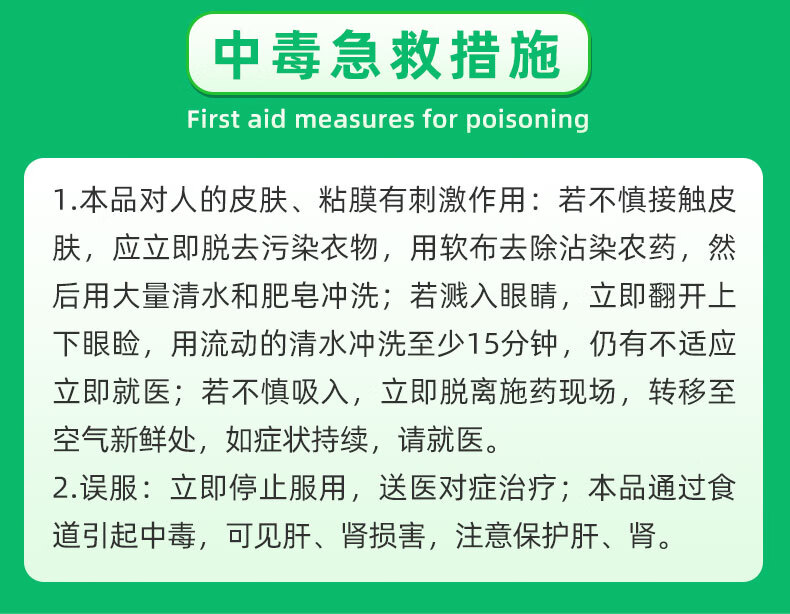 中毒急救措施

First aid measures for poisoning

1.本品对人的皮肤、粘膜有刺激作用：若不慎接触皮肤，应立即脱去污染衣物，用软布去除沾染农药，然后用大量清水和肥皂冲洗；若溅入眼睛，立即翻开上下眼睑，用流动的清水冲洗至少15分钟，仍有不适应立即就医；若不慎吸入，立即脱离施药现场，转移至空气新鲜处，如症状持续，请就医。

2.误服：立即停止服用，送医对症治疗；本品通过食道引起中毒，可见肝、肾损害，注意保护肝、肾。